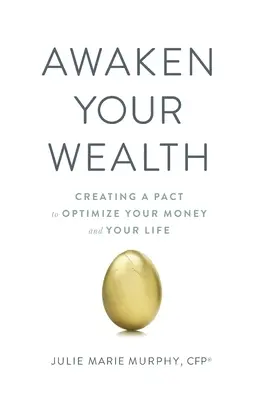 AWAKEN YOUR WEALTH

CREATING A PACT to OPTIMIZE YOUR MONEY and YOUR LIFE

JULIE MARIE MURPHY, CFP®